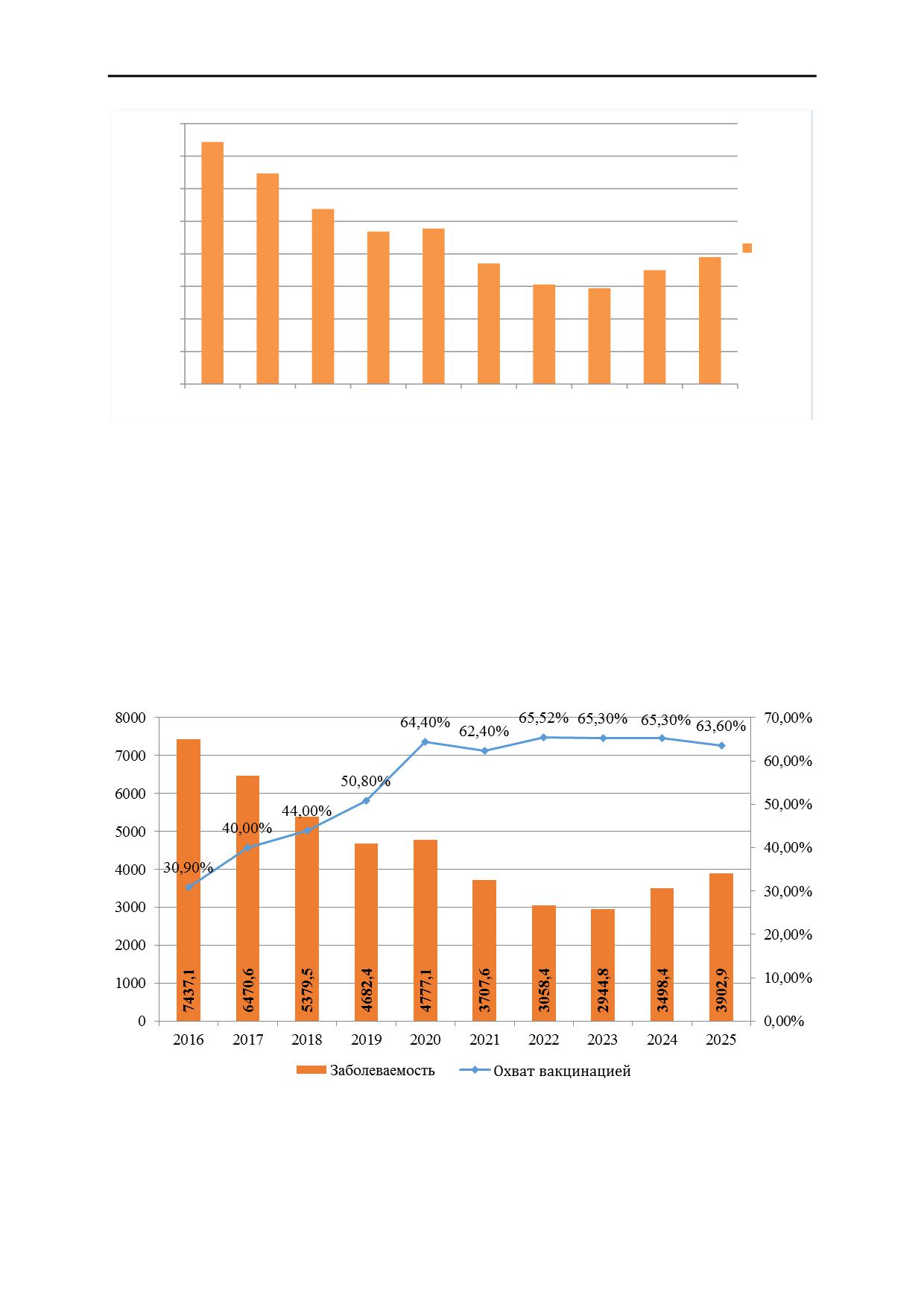 8000
7000
6000
5000
4000
3000
2000
1000
0

70,00%
60,00%
50,00%
40,00%
30,00%
20,00%
10,00%
0,00%

30,90%
40,00%
44,00%
50,80%
64,40%
62,40%
65,52%
65,30%
65,30%
63,60%

7437,1
6470,6
5379,5
4682,4
4777,1
3707,6
3058,4
2944,8
3498,4
3902,9

2016
2017
2018
2019
2020
2021
2022
2023
2024
2025

Заболеваемость
Охват вакцинацией